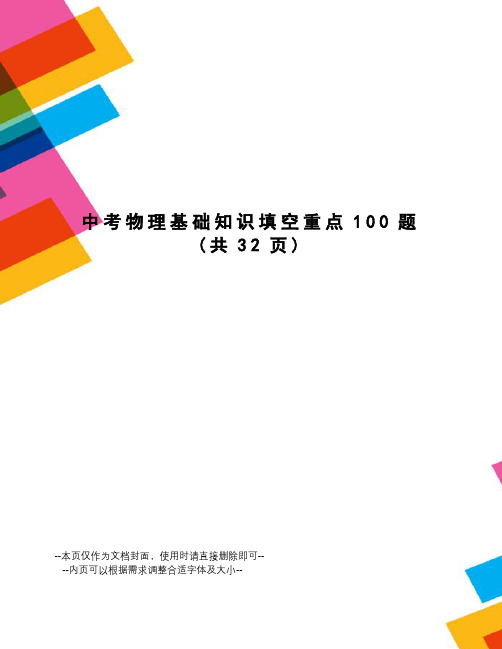 中考物理基础知识填空重点 100 题
（共 32 页）

--本页仅作为文档封面，使用时请直接删除即可--
--内页可以根据需求调整合适字体及大小--